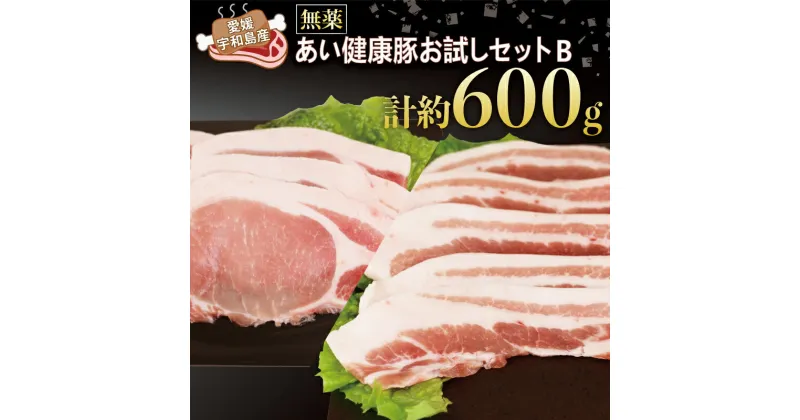 愛媛
宇和島産

無薬
あい健康豚お試しセットB

計約600g